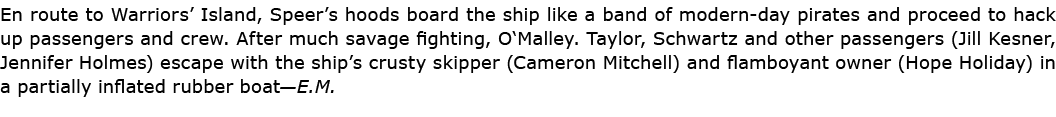 En route to Warriors' Island, Speer's hoods board the ship like a band of modern-day pirates and proceed to hack up passengers and crew. After much savage fighting, O'Malley. Taylor, Schwartz and other passengers (Jill Kesner, Jennifer Holmes) escape with the ship's crusty skipper (Cameron Mitchell) and flamboyant owner (Hope Holiday) in a partially inflated rubber boat—E.M.